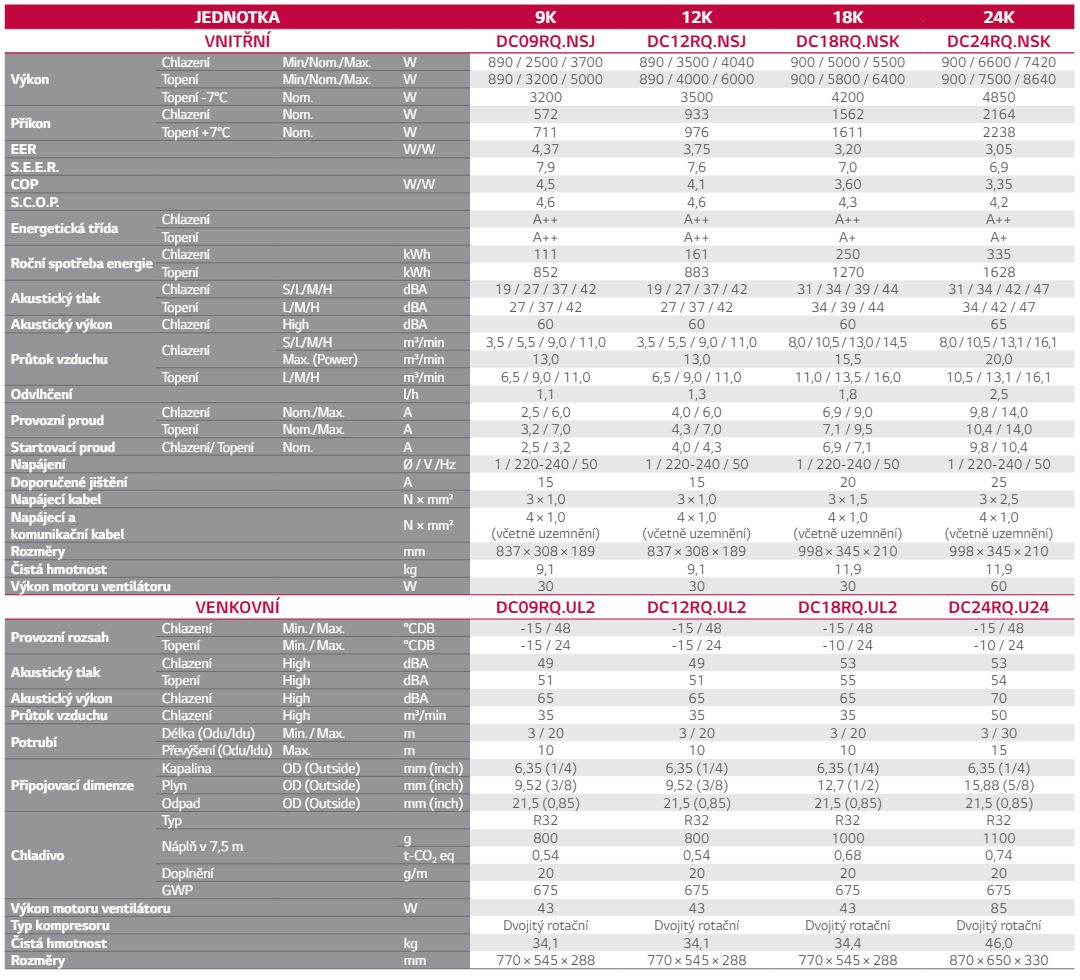 | JEDNOTKA | | | | 9K | 12K | 18K | 24K |
|---|---|---|---|---|---|---|---|
| VNITŘNÍ | | | | DC09RQ.NSJ | DC12RQ.NSJ | DC18RQ.NSK | DC24RQ.NSK |
| Výkon | Chlazení | Min/Nom./Max. | W | 890 / 2500 / 3700 | 890 / 3500 / 4040 | 900 / 5000 / 5500 | 900 / 6600 / 7420 |
| | Topení | Min/Nom./Max. | W | 890 / 3200 / 5000 | 890 / 4000 / 6000 | 900 / 5800 / 6400 | 900 / 7500 / 8640 |
| | Topení -7°C | Nom. | W | 3200 | 3500 | 4200 | 4850 |
| Příkon | Chlazení | Nom. | W | 572 | 933 | 1562 | 2164 |
| | Topení +7°C | Nom. | W | 711 | 976 | 1611 | 2238 |
| EER | | | W/W | 4,37 | 3,75 | 3,20 | 3,05 |
| S.E.E.R. | | | | 7,9 | 7,6 | 7,0 | 6,9 |
| COP | | | W/W | 4,5 | 4,1 | 3,60 | 3,35 |
| S.C.O.P. | | | | 4,6 | 4,6 | 4,3 | 4,2 |
| Energetická třída | Chlazení | | | A++ | A++ | A++ | A++ |
| | Topení | | | A++ | A++ | A+ | A+ |
| Roční spotřeba energie | Chlazení | | kWh | 111 | 161 | 250 | 335 |
| | Topení | | kWh | 852 | 883 | 1270 | 1628 |
| Akustický tlak | Chlazení | S/L/M/H | dBA | 19 / 27 / 37 / 42 | 19 / 27 / 37 / 42 | 31 / 34 / 39 / 44 | 31 / 34 / 42 / 47 |
| | Topení | L/M/H | dBA | 27 / 37 / 42 | 27 / 37 / 42 | 34 / 39 / 44 | 34 / 42 / 47 |
| Akustický výkon | Chlazení | High | dBA | 60 | 60 | 60 | 65 |
| Průtok vzduchu | Chlazení | S/L/M/H | m³/min | 3,5 / 5,5 / 9,0 / 11,0 | 3,5 / 5,5 / 9,0 / 11,0 | 8,0 / 10,5 / 13,0 / 14,5 | 8,0 / 10,5 / 13,1 / 16,1 |
| | | Max. (Power) | m³/min | 13,0 | 13,0 | 15,5 | 20,0 |
| | Topení | L/M/H | m³/min | 6,5 / 9,0 / 11,0 | 6,5 / 9,0 / 11,0 | 11,0 / 13,5 / 16,0 | 10,5 / 13,1 / 16,1 |
| Odvlhčení | | | l/h | 1,1 | 1,3 | 1,8 | 2,5 |
| Provozní proud | Chlazení | Nom./Max. | A | 2,5 / 6,0 | 4,0 / 6,0 | 6,9 / 9,0 | 9,8 / 14,0 |
| | Topení | Nom./Max. | A | 3,2 / 7,0 | 4,3 / 7,0 | 7,1 / 9,5 | 10,4 / 14,0 |
| Startovací proud | Chlazení/ Topení | Nom. | A | 2,5 / 3,2 | 4,0 / 4,3 | 6,9 / 7,1 | 9,8 / 10,4 |
| Napájení | | | Ø / V /Hz | 1 / 220-240 / 50 | 1 / 220-240 / 50 | 1 / 220-240 / 50 | 1 / 220-240 / 50 |
| Doporučené jištění | | | A | 15 | 15 | 20 | 25 |
| Napájecí kabel | | | N × mm² | 3 × 1,0 | 3 × 1,0 | 3 × 1,5 | 3 × 2,5 |
| Napájecí a komunikační kabel | | | N × mm² | 4 × 1,0 (včetně uzemnění) | 4 × 1,0 (včetně uzemnění) | 4 × 1,0 (včetně uzemnění) | 4 × 1,0 (včetně uzemnění) |
| Rozměry | | | mm | 837 × 308 × 189 | 837 × 308 × 189 | 998 × 345 × 210 | 998 × 345 × 210 |
| Čistá hmotnost | | | kg | 9,1 | 9,1 | 11,9 | 11,9 |
| Výkon motoru ventilátoru | | | W | 30 | 30 | 30 | 60 |
| VENKOVNÍ | | | | DC09RQ.UL2 | DC12RQ.UL2 | DC18RQ.UL2 | DC24RQ.U24 |
| Provozní rozsah | Chlazení | Min. / Max. | °CDB | -15 / 48 | -15 / 48 | -15 / 48 | -15 / 48 |
| | Topení | Min. / Max. | °CDB | -15 / 24 | -15 / 24 | -10 / 24 | -10 / 24 |
| Akustický tlak | Chlazení | High | dBA | 49 | 49 | 53 | 53 |
| | Topení | High | dBA | 51 | 51 | 55 | 54 |
| Akustický výkon | Chlazení | High | dBA | 65 | 65 | 65 | 70 |
| Průtok vzduchu | Chlazení | High | m³/min | 35 | 35 | 35 | 50 |
| Potrubí | Délka (Odu/Idu) | Min. / Max. | m | 3 / 20 | 3 / 20 | 3 / 20 | 3 / 30 |
| | Převýšení (Odu/Idu) | Max. | m | 10 | 10 | 10 | 15 |
| Připojovací dimenze | Kapalina | OD (Outside) | mm (inch) | 6,35 (1/4) | 6,35 (1/4) | 6,35 (1/4) | 6,35 (1/4) |
| | Plyn | OD (Outside) | mm (inch) | 9,52 (3/8) | 9,52 (3/8) | 12,7 (1/2) | 15,88 (5/8) |
| | Odpad | OD (Outside) | mm (inch) | 21,5 (0,85) | 21,5 (0,85) | 21,5 (0,85) | 21,5 (0,85) |
| Chladivo | Typ | | | R32 | R32 | R32 | R32 |
| | Náplň v 7,5 m | | g | 800 | 800 | 1000 | 1100 |
| | | | t-$CO_2$ eq | 0,54 | 0,54 | 0,68 | 0,74 |
| | Doplnění | | g/m | 20 | 20 | 20 | 20 |
| | GWP | | | 675 | 675 | 675 | 675 |
| Výkon motoru ventilátoru | | | W | 43 | 43 | 43 | 85 |
| Typ kompresoru | | | | Dvojitý rotační | Dvojitý rotační | Dvojitý rotační | Dvojitý rotační |
| Čistá hmotnost | | | kg | 34,1 | 34,1 | 34,4 | 46,0 |
| Rozměry | | | mm | 770 × 545 × 288 | 770 × 545 × 288 | 770 × 545 × 288 | 870 × 650 × 330 |